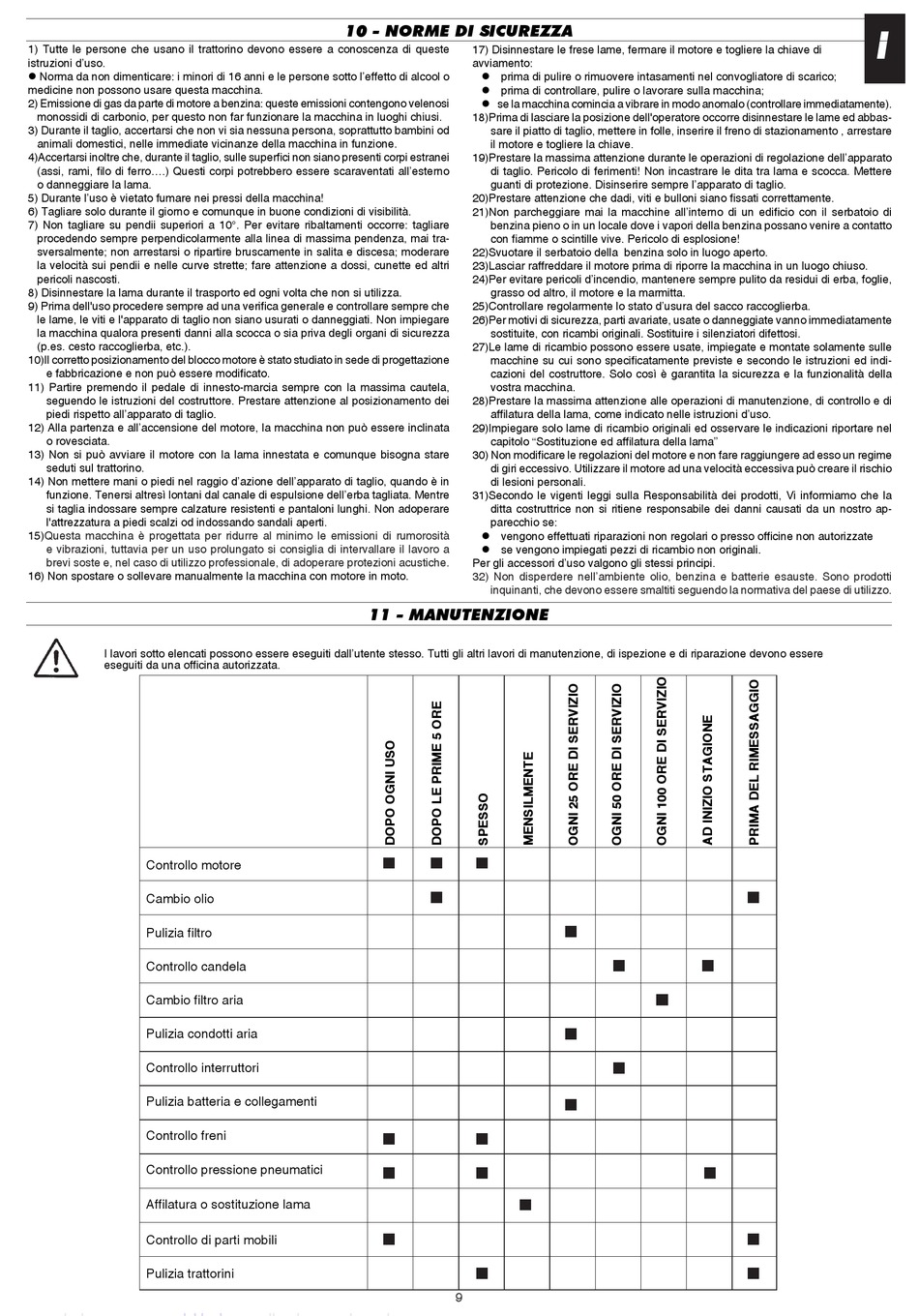 10 - NORME DI SICUREZZA

I

1) Tutte le persone che usano il trattorino devono essere a conoscenza di queste istruzioni d'uso.
● Norma da non dimenticare: i minori di 16 anni e le persone sotto l'effetto di alcool o medicine non possono usare questa macchina.
2) Emissione di gas da parte di motore a benzina: queste emissioni contengono velenosi monossidi di carbonio, per questo non far funzionare la macchina in luoghi chiusi.
3) Durante il taglio, accertarsi che non vi sia nessuna persona, soprattutto bambini od animali domestici, nelle immediate vicinanze della macchina in funzione.
4)Accertarsi inoltre che, durante il taglio, sulle superfici non siano presenti corpi estranei (assi, rami, filo di ferro….) Questi corpi potrebbero essere scaraventati all'esterno o danneggiare la lama.
5) Durante l'uso è vietato fumare nei pressi della macchina!
6) Tagliare solo durante il giorno e comunque in buone condizioni di visibilità.
7) Non tagliare su pendii superiori a 10°. Per evitare ribaltamenti occorre: tagliare procedendo sempre perpendicolarmente alla linea di massima pendenza, mai trasversalmente; non arrestarsi o ripartire bruscamente in salita e discesa; moderare la velocità sui pendii e nelle curve strette; fare attenzione a dossi, cunette ed altri pericoli nascosti.
8) Disinnestare la lama durante il trasporto ed ogni volta che non si utilizza.
9) Prima dell'uso procedere sempre ad una verifica generale e controllare sempre che le lame, le viti e l'apparato di taglio non siano usurati o danneggiati. Non impiegare la macchina qualora presenti danni alla scocca o sia priva degli organi di sicurezza (p.es. cesto raccoglierba, etc.).
10)Il corretto posizionamento del blocco motore è stato studiato in sede di progettazione e fabbricazione e non può essere modificato.
11) Partire premendo il pedale di innesto-marcia sempre con la massima cautela, seguendo le istruzioni del costruttore. Prestare attenzione al posizionamento dei piedi rispetto all'apparato di taglio.
12) Alla partenza e all'accensione del motore, la macchina non può essere inclinata o rovesciata.
13) Non si può avviare il motore con la lama innestata e comunque bisogna stare seduti sul trattorino.
14) Non mettere mani o piedi nel raggio d'azione dell'apparato di taglio, quando è in funzione. Tenersi altresì lontani dal canale di espulsione dell'erba tagliata. Mentre si taglia indossare sempre calzature resistenti e pantaloni lunghi. Non adoperare l'attrezzatura a piedi scalzi od indossando sandali aperti.
15)Questa macchina è progettata per ridurre al minimo le emissioni di rumorosità e vibrazioni, tuttavia per un uso prolungato si consiglia di intervallare il lavoro a brevi soste e, nel caso di utilizzo professionale, di adoperare protezioni acustiche.
16) Non spostare o sollevare manualmente la macchina con motore in moto.

17) Disinnestare le frese lame, fermare il motore e togliere la chiave di avviamento:
● prima di pulire o rimuovere intasamenti nel convogliatore di scarico;
● prima di controllare, pulire o lavorare sulla macchina;
● se la macchina comincia a vibrare in modo anomalo (controllare immediatamente).
18)Prima di lasciare la posizione dell'operatore occorre disinnestare le lame ed abbassare il piatto di taglio, mettere in folle, inserire il freno di stazionamento , arrestare il motore e togliere la chiave.
19)Prestare la massima attenzione durante le operazioni di regolazione dell'apparato di taglio. Pericolo di ferimenti! Non incastrare le dita tra lama e scocca. Mettere guanti di protezione. Disinserire sempre l'apparato di taglio.
20)Prestare attenzione che dadi, viti e bulloni siano fissati correttamente.
21)Non parcheggiare mai la macchine all'interno di un edificio con il serbatoio di benzina pieno o in un locale dove i vapori della benzina possano venire a contatto con fiamme o scintille vive. Pericolo di esplosione!
22)Svuotare il serbatoio della benzina solo in luogo aperto.
23)Lasciar raffreddare il motore prima di riporre la macchina in un luogo chiuso.
24)Per evitare pericoli d'incendio, mantenere sempre pulito da residui di erba, foglie, grasso od altro, il motore e la marmitta.
25)Controllare regolarmente lo stato d'usura del sacco raccoglierba.
26)Per motivi di sicurezza, parti avariate, usate o danneggiate vanno immediatamente sostituite, con ricambi originali. Sostituire i silenziatori difettosi.
27)Le lame di ricambio possono essere usate, impiegate e montate solamente sulle macchine su cui sono specificatamente previste e secondo le istruzioni ed indicazioni del costruttore. Solo così è garantita la sicurezza e la funzionalità della vostra macchina.
28)Prestare la massima attenzione alle operazioni di manutenzione, di controllo e di affilatura della lama, come indicato nelle istruzioni d'uso.
29)Impiegare solo lame di ricambio originali ed osservare le indicazioni riportare nel capitolo "Sostituzione ed affilatura della lama"
30) Non modificare le regolazioni del motore e non fare raggiungere ad esso un regime di giri eccessivo. Utilizzare il motore ad una velocità eccessiva può creare il rischio di lesioni personali.
31)Secondo le vigenti leggi sulla Responsabilità dei prodotti, Vi informiamo che la ditta costruttrice non si ritiene responsabile dei danni causati da un nostro apparecchio se:
● vengono effettuati riparazioni non regolari o presso officine non autorizzate
● se vengono impiegati pezzi di ricambio non originali.
Per gli accessori d'uso valgono gli stessi principi.
32) Non disperdere nell'ambiente olio, benzina e batterie esauste. Sono prodotti inquinanti, che devono essere smaltiti seguendo la normativa del paese di utilizzo.

11 - MANUTENZIONE

I lavori sotto elencati possono essere eseguiti dall'utente stesso. Tutti gli altri lavori di manutenzione, di ispezione e di riparazione devono essere eseguiti da una officina autorizzata.

| | DOPO OGNI USO | DOPO LE PRIME 5 ORE | SPESSO | MENSILMENTE | OGNI 25 ORE DI SERVIZIO | OGNI 50 ORE DI SERVIZIO | OGNI 100 ORE DI SERVIZIO | AD INIZIO STAGIONE | PRIMA DEL RIMESSAGGIO |
|---|---|---|---|---|---|---|---|---|---|
| Controllo motore | ■ | ■ | ■ | | | | | | |
| Cambio olio | | ■ | | | | | | | ■ |
| Pulizia filtro | | | | | ■ | | | | |
| Controllo candela | | | | | | ■ | | ■ | |
| Cambio filtro aria | | | | | | | ■ | | |
| Pulizia condotti aria | | | | | ■ | | | | |
| Controllo interruttori | | | | | | ■ | | | |
| Pulizia batteria e collegamenti | | | | | ■ | | | | |
| Controllo freni | ■ | | ■ | | | | | | |
| Controllo pressione pneumatici | ■ | | ■ | | | | | ■ | |
| Affilatura o sostituzione lama | | | | ■ | | | | | |
| Controllo di parti mobili | ■ | | | | | | | | ■ |
| Pulizia trattorini | | | ■ | | | | | | ■ |

9